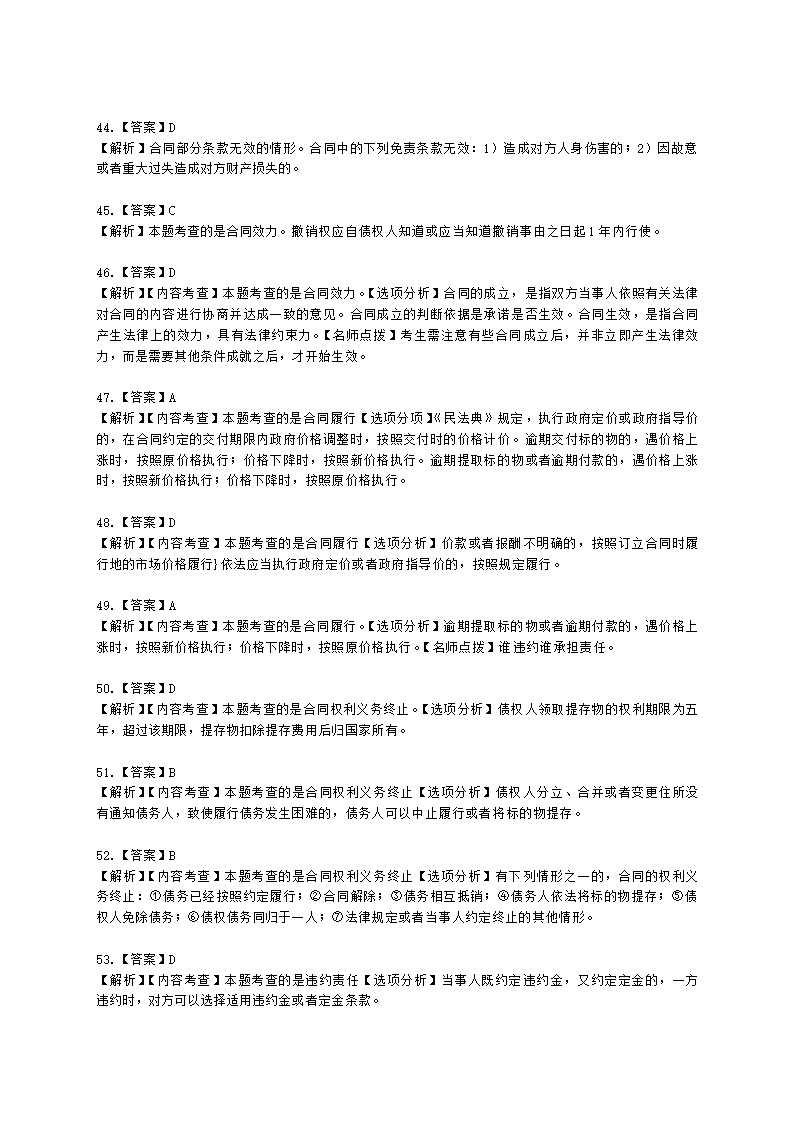 44.【答案】D
【解析】合同部分条款无效的情形。合同中的下列免责条款无效：1）造成对方人身伤害的；2）因故意或者重大过失造成对方财产损失的。

45.【答案】C
【解析】本题考查的是合同效力。撤销权应自债权人知道或应当知道撤销事由之日起1年内行使。

46.【答案】D
【解析】【内容考查】本题考查的是合同效力。【选项分析】合同的成立，是指双方当事人依照有关法律对合同的内容进行协商并达成一致的意见。合同成立的判断依据是承诺是否生效。合同生效，是指合同产生法律上的效力，具有法律约束力。【名师点拨】考生需注意有些合同成立后，并非立即产生法律效力，而是需要其他条件成就之后，才开始生效。

47.【答案】A
【解析】【内容考查】本题考查的是合同履行【选项分项】《民法典》规定，执行政府定价或政府指导价的，在合同约定的交付期限内政府价格调整时，按照交付时的价格计价。逾期交付标的物的，遇价格上涨时，按照原价格执行；价格下降时，按照新价格执行。逾期提取标的物或者逾期付款的，遇价格上涨时，按照新价格执行；价格下降时，按照原价格执行。

48.【答案】D
【解析】【内容考查】本题考查的是合同履行【选项分析】价款或者报酬不明确的，按照订立合同时履行地的市场价格履行}依法应当执行政府定价或者政府指导价的，按照规定履行。

49.【答案】A
【解析】【内容考查】本题考查的是合同履行。【选项分析】逾期提取标的物或者逾期付款的，遇价格上涨时，按照新价格执行；价格下降时，按照原价格执行。【名师点拨】谁违约谁承担责任。

50.【答案】D
【解析】【内容考查】本题考查的是合同权利义务终止。【选项分析】债权人领取提存物的权利期限为五年，超过该期限，提存物扣除提存费用后归国家所有。

51.【答案】B
【解析】【内容考查】本题考查的是合同权利义务终止【选项分析】债权人分立、合并或者变更住所没有通知债务人，致使履行债务发生困难的，债务人可以中止履行或者将标的物提存。

52.【答案】B
【解析】【内容考查】本题考查的是合同权利义务终止【选项分析】有下列情形之一的，合同的权利义务终止：①债务已经按照约定履行；②合同解除；③债务相互抵销；④债务人依法将标的物提存；⑤债权人免除债务；⑥债权债务同归于一人；⑦法律规定或者当事人约定终止的其他情形。

53.【答案】D
【解析】【内容考查】本题考查的是违约责任【选项分析】当事人既约定违约金，又约定定金的，一方违约时，对方可以选择适用违约金或者定金条款。